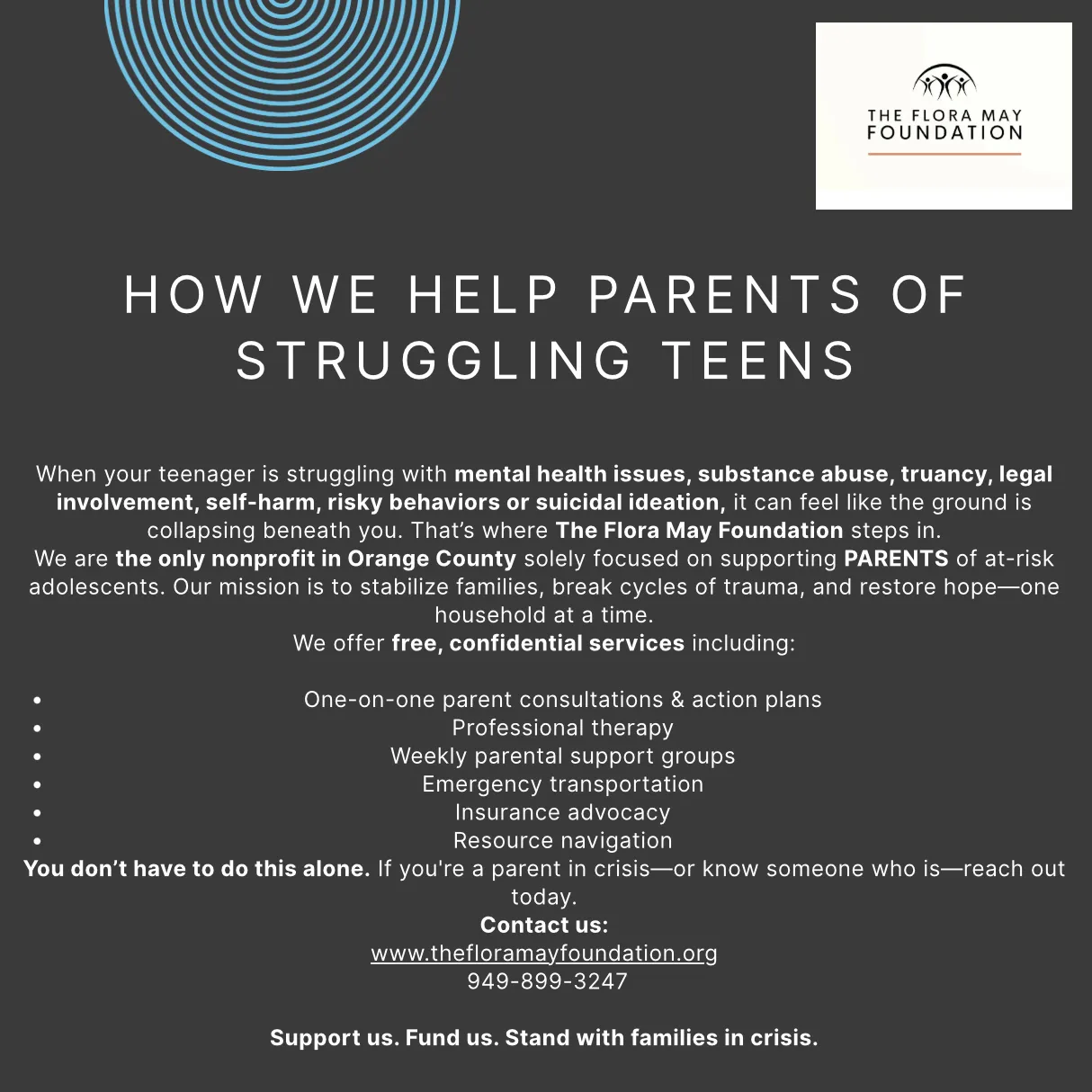 THE FLORA MAY FOUNDATION

HOW WE HELP PARENTS OF STRUGGLING TEENS

When your teenager is struggling with mental health issues, substance abuse, truancy, legal involvement, self-harm, risky behaviors or suicidal ideation, it can feel like the ground is collapsing beneath you. That's where The Flora May Foundation steps in.
We are the only nonprofit in Orange County solely focused on supporting PARENTS of at-risk adolescents. Our mission is to stabilize families, break cycles of trauma, and restore hope—one household at a time.
We offer free, confidential services including:

- One-on-one parent consultations & action plans
- Professional therapy
- Weekly parental support groups
- Emergency transportation
- Insurance advocacy
- Resource navigation

You don't have to do this alone. If you're a parent in crisis—or know someone who is—reach out today.
Contact us:
www.thefloramayfoundation.org
949-899-3247

Support us. Fund us. Stand with families in crisis.